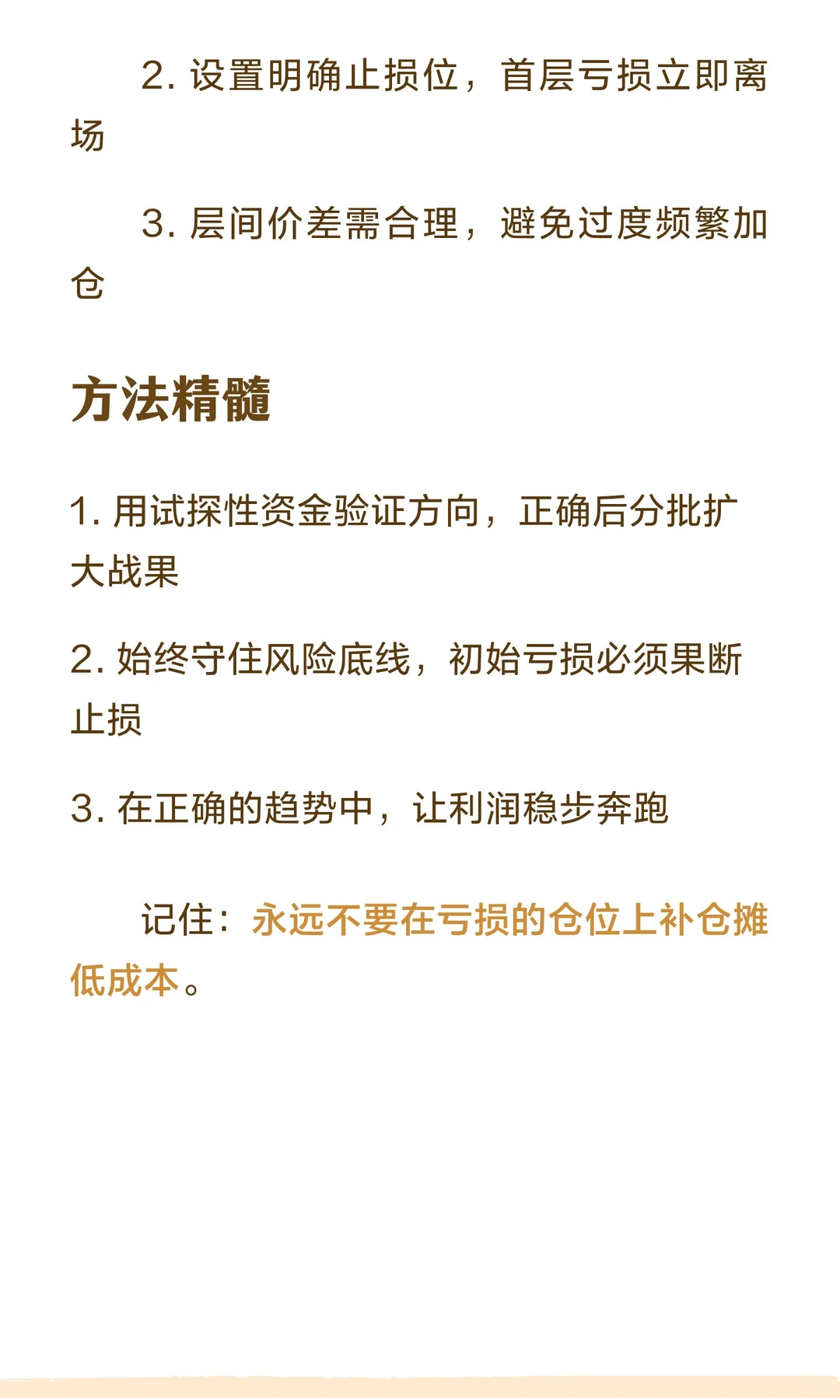 2. 设置明确止损位，首层亏损立即离场

3. 层间价差需合理，避免过度频繁加仓

方法精髓

1. 用试探性资金验证方向，正确后分批扩大战果

2. 始终守住风险底线，初始亏损必须果断止损

3. 在正确的趋势中，让利润稳步奔跑

记住：永远不要在亏损的仓位上补仓摊低成本。